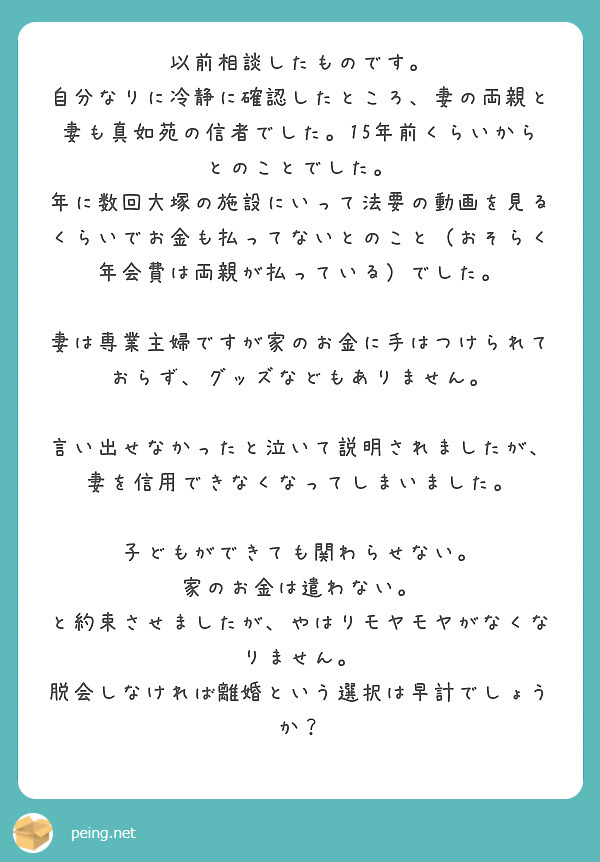 以前相談したものです。
自分なりに冷静に確認したところ、妻の両親と妻も真如苑の信者でした。15年前くらいからとのことでした。
年に数回大塚の施設にいって法要の動画を見るくらいでお金も払ってないとのこと（おそらく年会費は両親が払っている）でした。

妻は専業主婦ですが家のお金に手はつけられておらず、グッズなどもありません。

言い出せなかったと泣いて説明されましたが、妻を信用できなくなってしまいました。

子どもができても関わらせない。
家のお金は遣わない。
と約束させましたが、やはりモヤモヤがなくなりません。
脱会しなければ離婚という選択は早計でしょうか？

peing.net